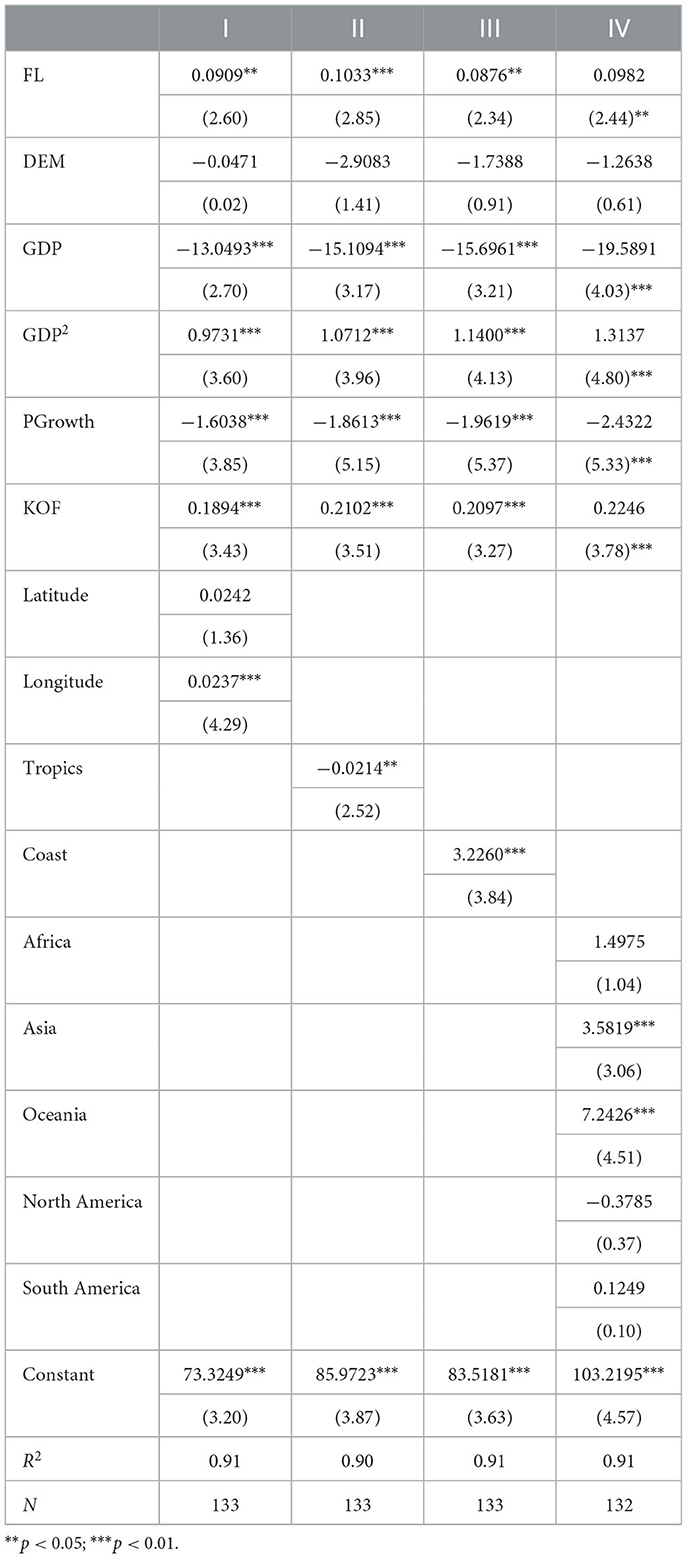 |  | I | II | III | IV |
|---|---|---|---|---|
| FL | 0.0909** | 0.1033*** | 0.0876** | 0.0982 |
|  | (2.60) | (2.85) | (2.34) | (2.44)** |
| DEM | −0.0471 | −2.9083 | −1.7388 | −1.2638 |
|  | (0.02) | (1.41) | (0.91) | (0.61) |
| GDP | −13.0493*** | −15.1094*** | −15.6961*** | −19.5891 |
|  | (2.70) | (3.17) | (3.21) | (4.03)*** |
| GDP$^2$ | 0.9731*** | 1.0712*** | 1.1400*** | 1.3137 |
|  | (3.60) | (3.96) | (4.13) | (4.80)*** |
| PGrowth | −1.6038*** | −1.8613*** | −1.9619*** | −2.4322 |
|  | (3.85) | (5.15) | (5.37) | (5.33)*** |
| KOF | 0.1894*** | 0.2102*** | 0.2097*** | 0.2246 |
|  | (3.43) | (3.51) | (3.27) | (3.78)*** |
| Latitude | 0.0242 |  |  |  |
|  | (1.36) |  |  |  |
| Longitude | 0.0237*** |  |  |  |
|  | (4.29) |  |  |  |
| Tropics |  | −0.0214** |  |  |
|  |  | (2.52) |  |  |
| Coast |  |  | 3.2260*** |  |
|  |  |  | (3.84) |  |
| Africa |  |  |  | 1.4975 |
|  |  |  |  | (1.04) |
| Asia |  |  |  | 3.5819*** |
|  |  |  |  | (3.06) |
| Oceania |  |  |  | 7.2426*** |
|  |  |  |  | (4.51) |
| North America |  |  |  | −0.3785 |
|  |  |  |  | (0.37) |
| South America |  |  |  | 0.1249 |
|  |  |  |  | (0.10) |
| Constant | 73.3249*** | 85.9723*** | 83.5181*** | 103.2195*** |
|  | (3.20) | (3.87) | (3.63) | (4.57) |
| $R^2$ | 0.91 | 0.90 | 0.91 | 0.91 |
| $N$ | 133 | 133 | 133 | 132 |

$^{**}p < 0.05$; $^{***}p < 0.01$.